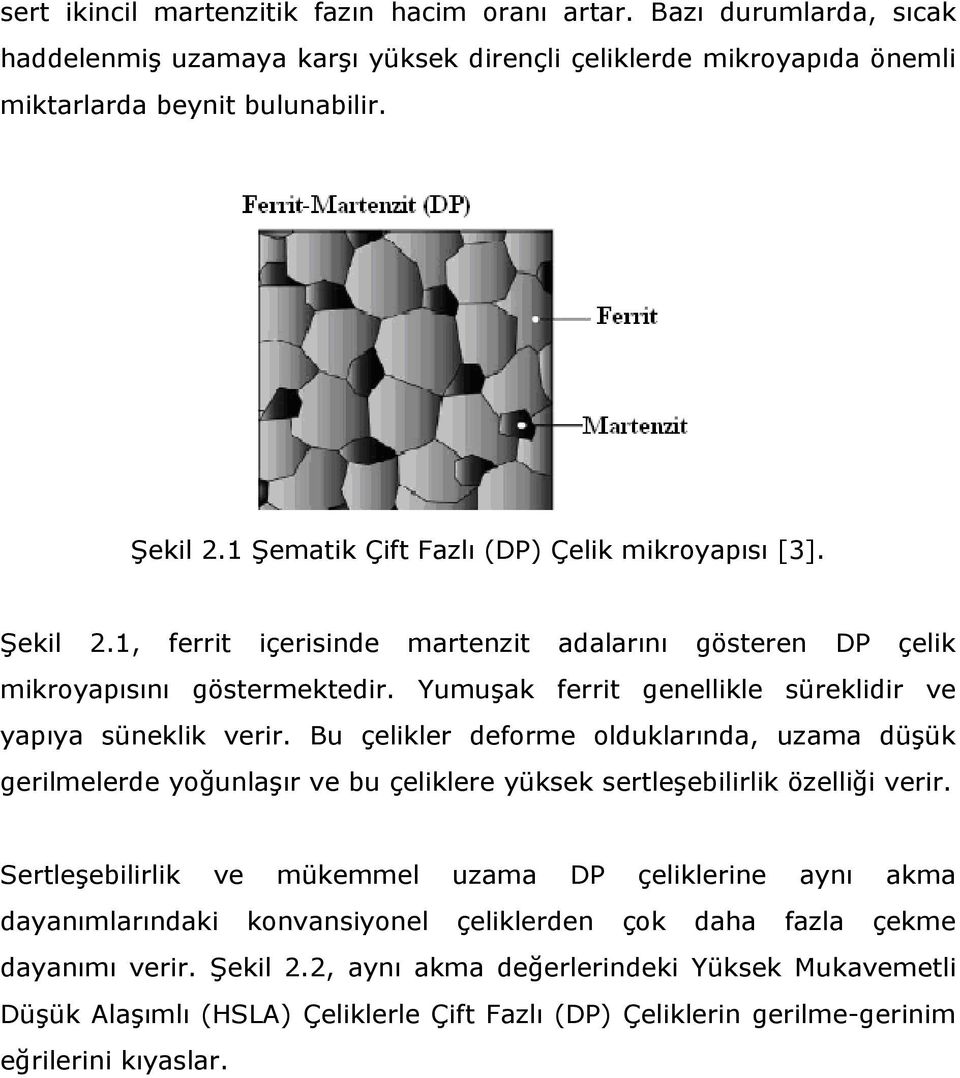 sert ikincil martenzitik fazın hacim oranı artar. Bazı durumlarda, sıcak haddelenmiş uzamaya karşı yüksek dirençli çeliklerde mikroyapıda önemli miktarlarda beynit bulunabilir.

Ferrit-Martenzit (DP)

Ferrit

Martenzit

Şekil 2.1 Şematik Çift Fazlı (DP) Çelik mikroyapısı [3].

Şekil 2.1, ferrit içerisinde martenzit adalarını gösteren DP çelik mikroyapısını göstermektedir. Yumuşak ferrit genellikle süreklidir ve yapıya süneklik verir. Bu çelikler deforme olduklarında, uzama düşük gerilmelerde yoğunlaşır ve bu çeliklere yüksek sertleşebilirlik özelliği verir.

Sertleşebilirlik ve mükemmel uzama DP çeliklerine aynı akma dayanımlarındaki konvansiyonel çeliklerden çok daha fazla çekme dayanımı verir. Şekil 2.2, aynı akma değerlerindeki Yüksek Mukavemetli Düşük Alaşımlı (HSLA) Çeliklerle Çift Fazlı (DP) Çeliklerin gerilme-gerinim eğrilerini kıyaslar.